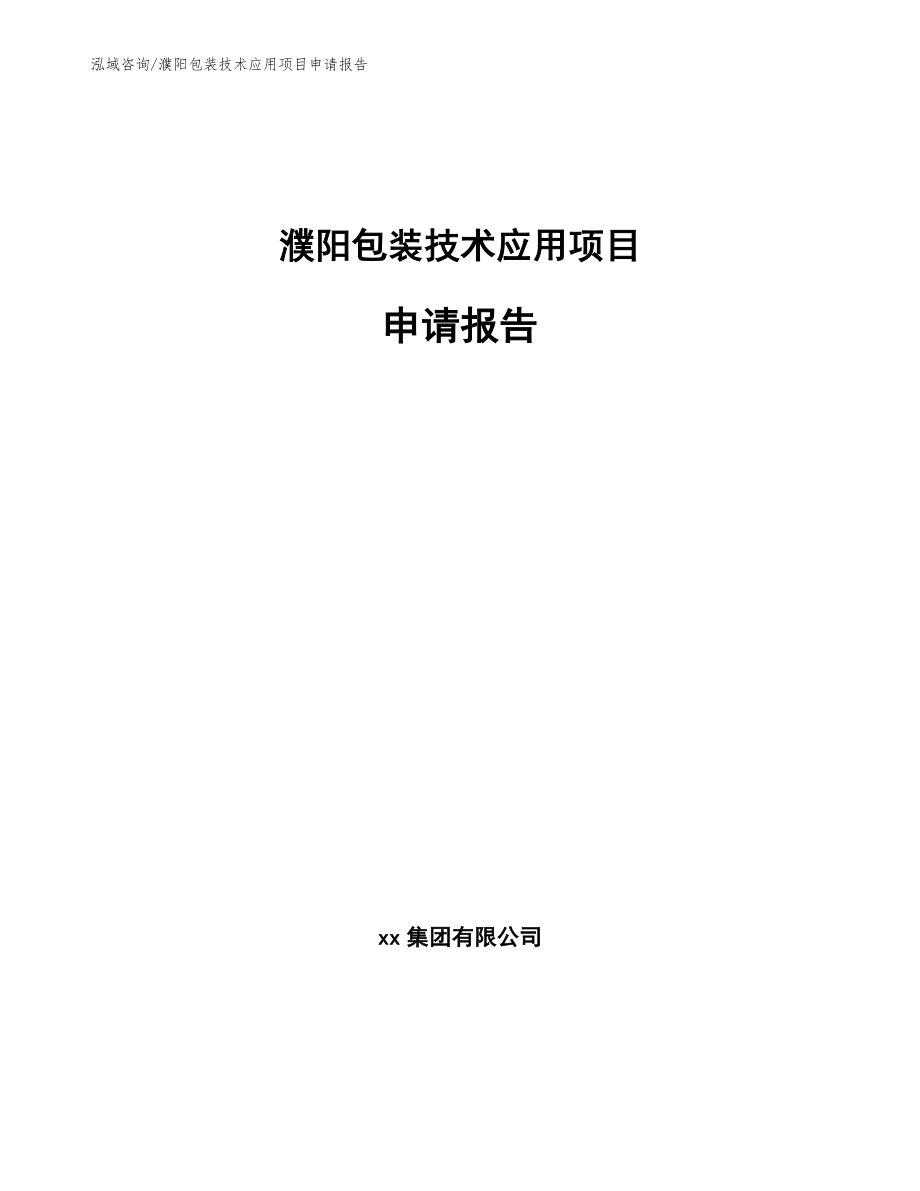 泓域咨询/濮阳包装技术应用项目申请报告

濮阳包装技术应用项目

申请报告

xx 集团有限公司